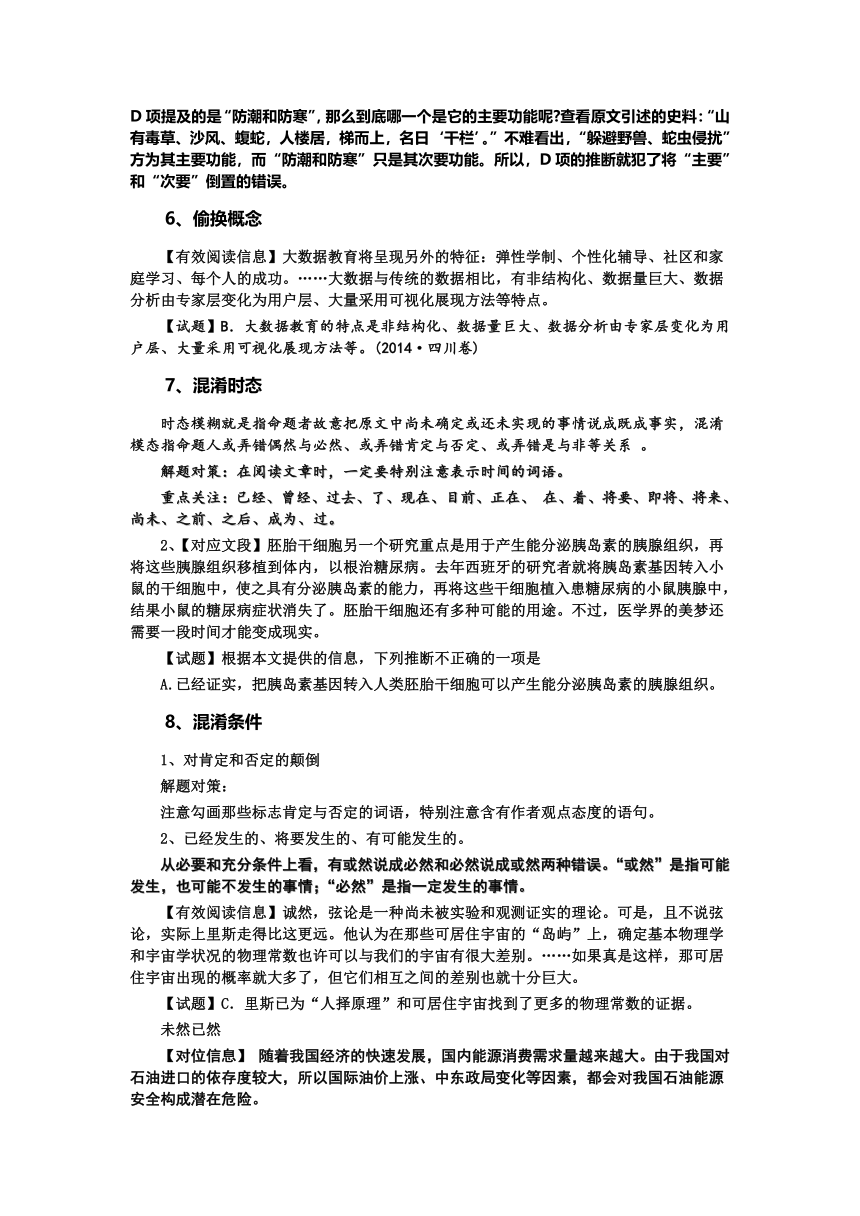 D 项提及的是"防潮和防寒"，那么到底哪一个是它的主要功能呢?查看原文引述的史料："山有毒草、沙风、蝮蛇，人楼居，梯而上，名曰'干栏'。"不难看出，"躲避野兽、蛇虫侵扰"方为其主要功能，而"防潮和防寒"只是其次要功能。所以，D 项的推断就犯了将"主要"和"次要"倒置的错误。

6、偷换概念

【有效阅读信息】大数据教育将呈现另外的特征：弹性学制、个性化辅导、社区和家庭学习、每个人的成功。……大数据与传统的数据相比，有非结构化、数据量巨大、数据分析由专家层变化为用户层、大量采用可视化展现方法等特点。

【试题】B. 大数据教育的特点是非结构化、数据量巨大、数据分析由专家层变化为用户层、大量采用可视化展现方法等。(2014·四川卷)

7、混淆时态

时态模糊就是指命题者故意把原文中尚未确定或还未实现的事情说成既成事实，混淆模态指命题人或弄错偶然与必然、或弄错肯定与否定、或弄错是与非等关系 。

解题对策：在阅读文章时，一定要特别注意表示时间的词语。

重点关注：已经、曾经、过去、了、现在、目前、正在、 在、着、将要、即将、将来、尚未、之前、之后、成为、过。

2、【对应文段】胚胎干细胞另一个研究重点是用于产生能分泌胰岛素的胰腺组织，再将这些胰腺组织移植到体内，以根治糖尿病。去年西班牙的研究者就将胰岛素基因转入小鼠的干细胞中，使之具有分泌胰岛素的能力，再将这些干细胞植入患糖尿病的小鼠胰腺中，结果小鼠的糖尿病症状消失了。胚胎干细胞还有多种可能的用途。不过，医学界的美梦还需要一段时间才能变成现实。

【试题】根据本文提供的信息，下列推断不正确的一项是

A.已经证实，把胰岛素基因转入人类胚胎干细胞可以产生能分泌胰岛素的胰腺组织。

8、混淆条件

1、对肯定和否定的颠倒

解题对策：

注意勾画那些标志肯定与否定的词语，特别注意含有作者观点态度的语句。

2、已经发生的、将要发生的、有可能发生的。

从必要和充分条件上看，有或然说成必然和必然说成或然两种错误。"或然"是指可能发生，也可能不发生的事情；"必然"是指一定发生的事情。

【有效阅读信息】诚然，弦论是一种尚未被实验和观测证实的理论。可是，且不说弦论，实际上里斯走得比这更远。他认为在那些可居住宇宙的"岛屿"上，确定基本物理学和宇宙学状况的物理常数也许可以与我们的宇宙有很大差别。……如果真是这样，那可居住宇宙出现的概率就大多了，但它们相互之间的差别也就十分巨大。

【试题】C. 里斯已为"人择原理"和可居住宇宙找到了更多的物理常数的证据。

未然已然

【对位信息】 随着我国经济的快速发展，国内能源消费需求量越来越大。由于我国对石油进口的依存度较大，所以国际油价上涨、中东政局变化等因素，都会对我国石油能源安全构成潜在危险。